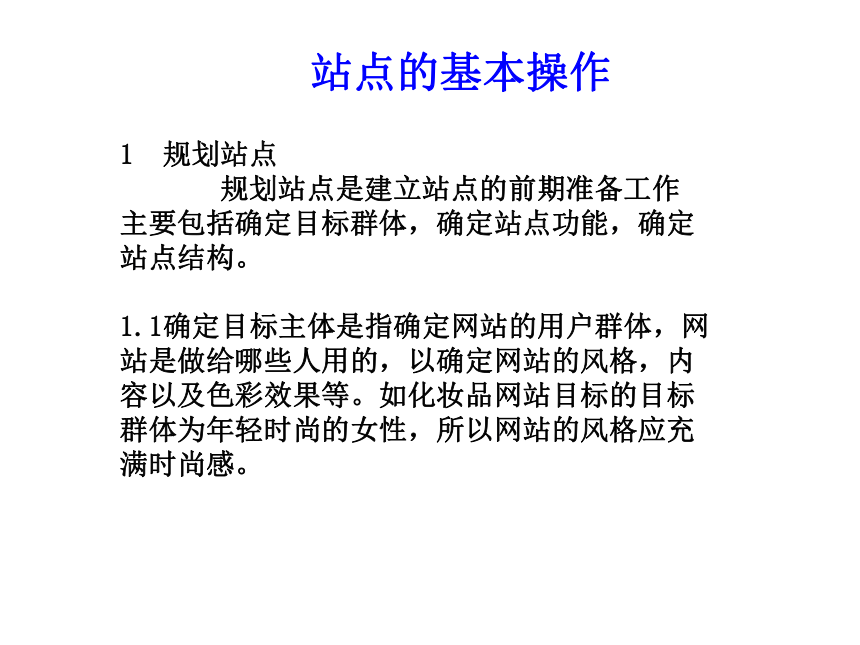 站点的基本操作

1　规划站点

规划站点是建立站点的前期准备工作主要包括确定目标群体，确定站点功能，确定站点结构。

1.1确定目标主体是指确定网站的用户群体，网站是做给哪些人用的，以确定网站的风格，内容以及色彩效果等。如化妆品网站目标的目标群体为年轻时尚的女性，所以网站的风格应充满时尚感。